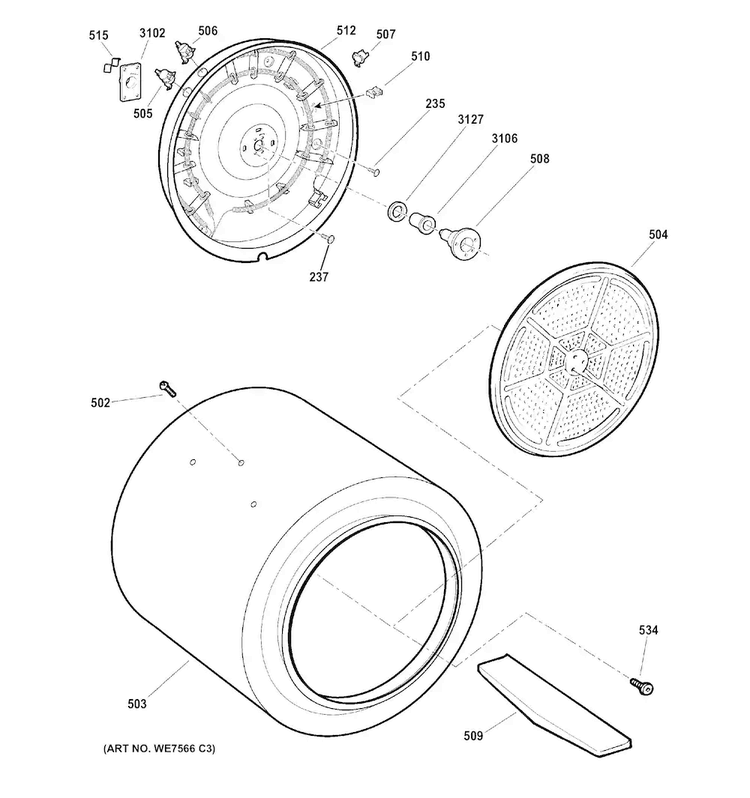 515
3102
506
512
507
510
505
235
3127
3106
508
237
504
502
534
503
509
(ART NO. WE7566 C3)